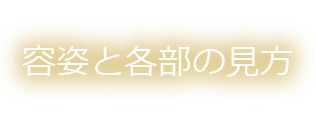 容姿と各部の見方